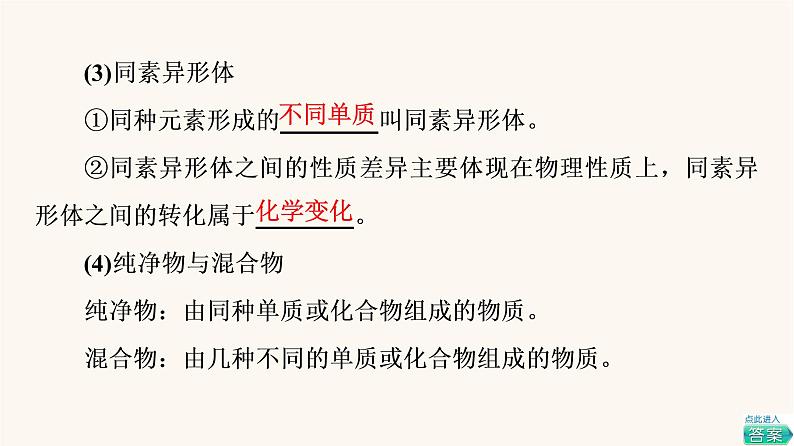 (3)同素异形体

①同种元素形成的不同单质叫同素异形体。

②同素异形体之间的性质差异主要体现在物理性质上，同素异形体之间的转化属于化学变化。

(4)纯净物与混合物

纯净物：由同种单质或化合物组成的物质。

混合物：由几种不同的单质或化合物组成的物质。

点此进入
答案